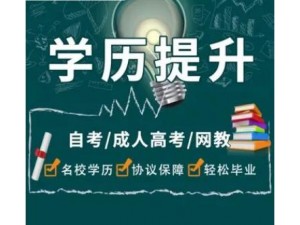 学历提升

自考/成人高考/网教

名校学历 协议保障 轻松毕业